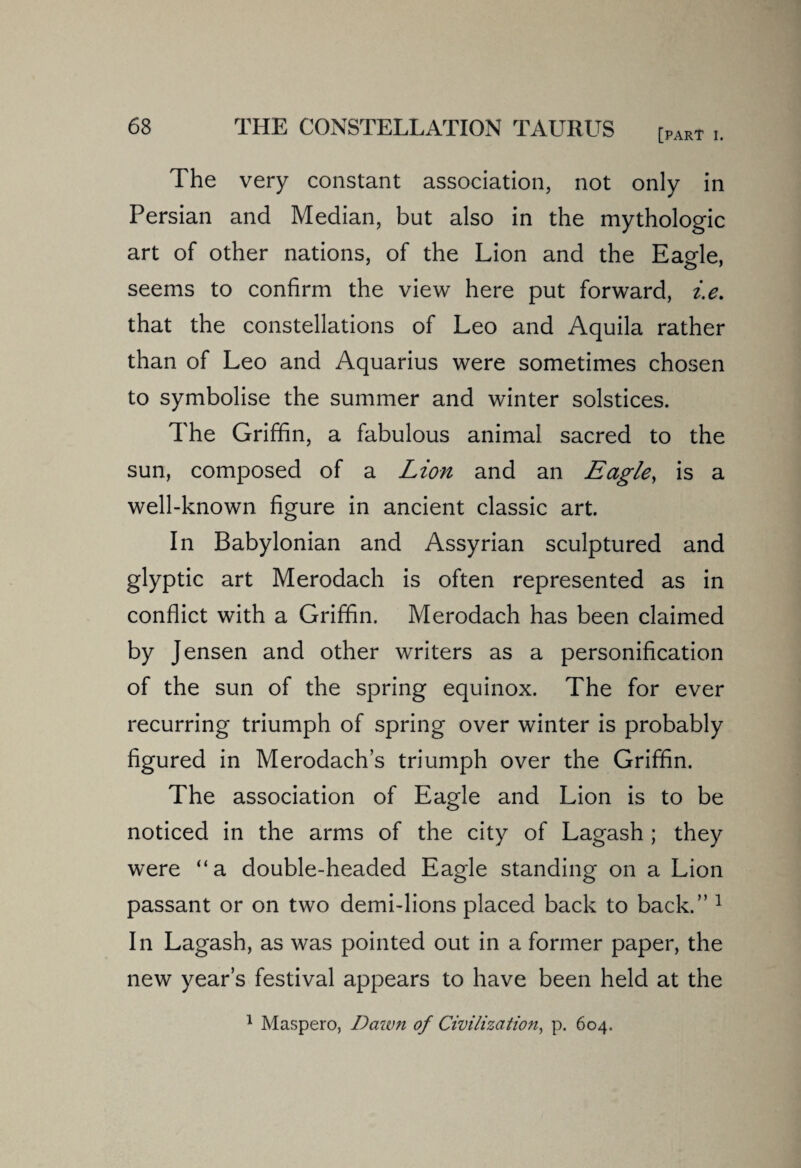 68 THE CONSTELLATION TAURUS [PART I.

The very constant association, not only in Persian and Median, but also in the mythologic art of other nations, of the Lion and the Eagle, seems to confirm the view here put forward, i.e. that the constellations of Leo and Aquila rather than of Leo and Aquarius were sometimes chosen to symbolise the summer and winter solstices.

The Griffin, a fabulous animal sacred to the sun, composed of a Lion and an Eagle, is a well-known figure in ancient classic art.

In Babylonian and Assyrian sculptured and glyptic art Merodach is often represented as in conflict with a Griffin. Merodach has been claimed by Jensen and other writers as a personification of the sun of the spring equinox. The for ever recurring triumph of spring over winter is probably figured in Merodach's triumph over the Griffin.

The association of Eagle and Lion is to be noticed in the arms of the city of Lagash; they were "a double-headed Eagle standing on a Lion passant or on two demi-lions placed back to back." $^1$ In Lagash, as was pointed out in a former paper, the new year's festival appears to have been held at the

$^1$ Maspero, Dawn of Civilization, p. 604.